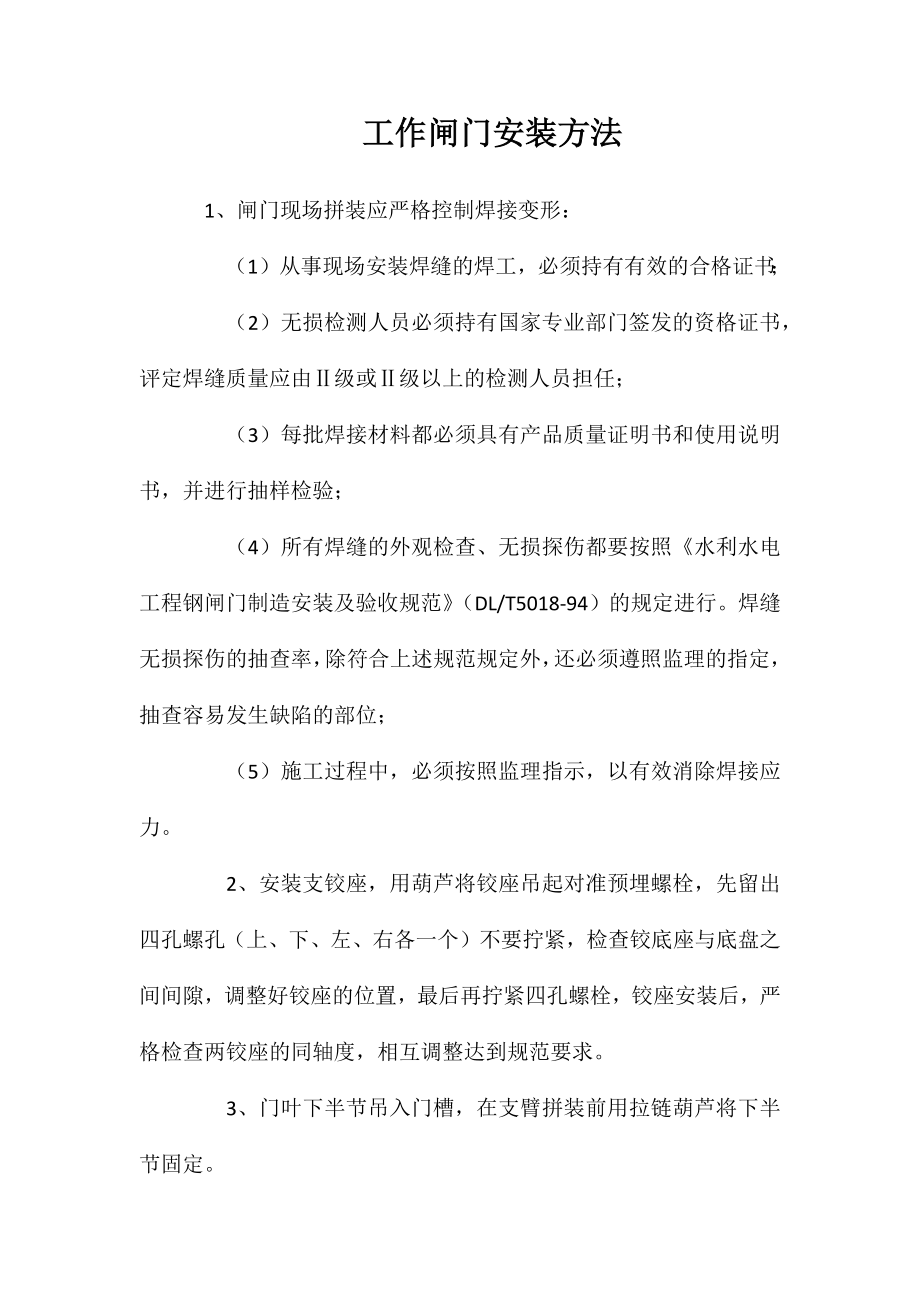 工作闸门安装方法

1、闸门现场拼装应严格控制焊接变形：

（1）从事现场安装焊缝的焊工，必须持有有效的合格证书;

（2）无损检测人员必须持有国家专业部门签发的资格证书，评定焊缝质量应由Ⅱ级或Ⅱ级以上的检测人员担任；

（3）每批焊接材料都必须具有产品质量证明书和使用说明书，并进行抽样检验；

（4）所有焊缝的外观检查、无损探伤都要按照《水利水电工程钢闸门制造安装及验收规范》（DL/T5018-94）的规定进行。焊缝无损探伤的抽查率，除符合上述规范规定外，还必须遵照监理的指定，抽查容易发生缺陷的部位；

（5）施工过程中，必须按照监理指示，以有效消除焊接应力。

2、安装支铰座，用葫芦将铰座吊起对准预埋螺栓，先留出四孔螺孔（上、下、左、右各一个）不要拧紧，检查铰底座与底盘之间间隙，调整好铰座的位置，最后再拧紧四孔螺栓，铰座安装后，严格检查两铰座的同轴度，相互调整达到规范要求。

3、门叶下半节吊入门槽，在支臂拼装前用拉链葫芦将下半节固定。